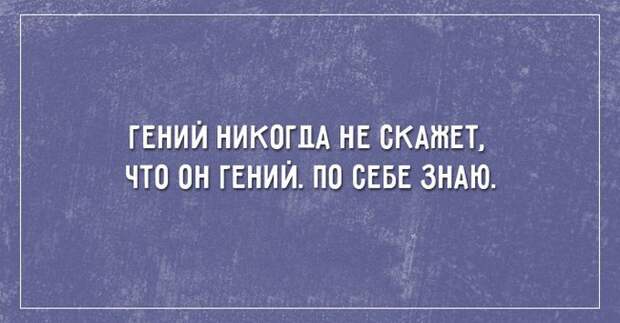 ГЕНИЙ НИКОГДА НЕ СКАЖЕТ, ЧТО ОН ГЕНИЙ. ПО СЕБЕ ЗНАЮ.